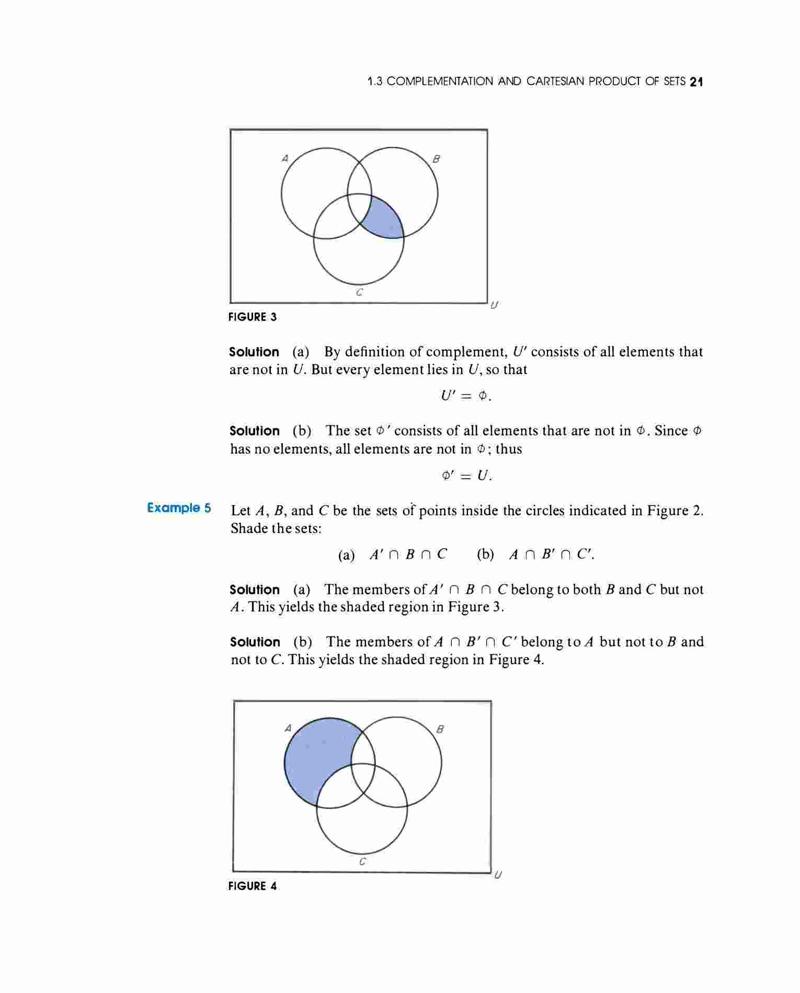 1.3 COMPLEMENTATION AND CARTESIAN PRODUCT OF SETS 21

A

B

C

U

FIGURE 3

Solution (a) By definition of complement, $U'$ consists of all elements that are not in $U$. But every element lies in $U$, so that

$U' = \Phi.$

Solution (b) The set $\Phi'$ consists of all elements that are not in $\Phi$. Since $\Phi$ has no elements, all elements are not in $\Phi$; thus

$\Phi' = U.$

Example 5 Let $A$, $B$, and $C$ be the sets of points inside the circles indicated in Figure 2. Shade the sets:

(a) $A' \cap B \cap C$ (b) $A \cap B' \cap C'$.

Solution (a) The members of $A' \cap B \cap C$ belong to both $B$ and $C$ but not $A$. This yields the shaded region in Figure 3.

Solution (b) The members of $A \cap B' \cap C'$ belong to $A$ but not to $B$ and not to $C$. This yields the shaded region in Figure 4.

A

B

C

U

FIGURE 4